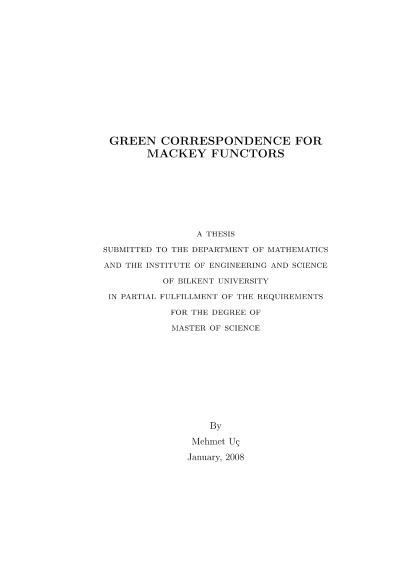 GREEN CORRESPONDENCE FOR MACKEY FUNCTORS

A THESIS
SUBMITTED TO THE DEPARTMENT OF MATHEMATICS
AND THE INSTITUTE OF ENGINEERING AND SCIENCE
OF BILKENT UNIVERSITY
IN PARTIAL FULFILLMENT OF THE REQUIREMENTS
FOR THE DEGREE OF
MASTER OF SCIENCE

By
Mehmet Uç
January, 2008